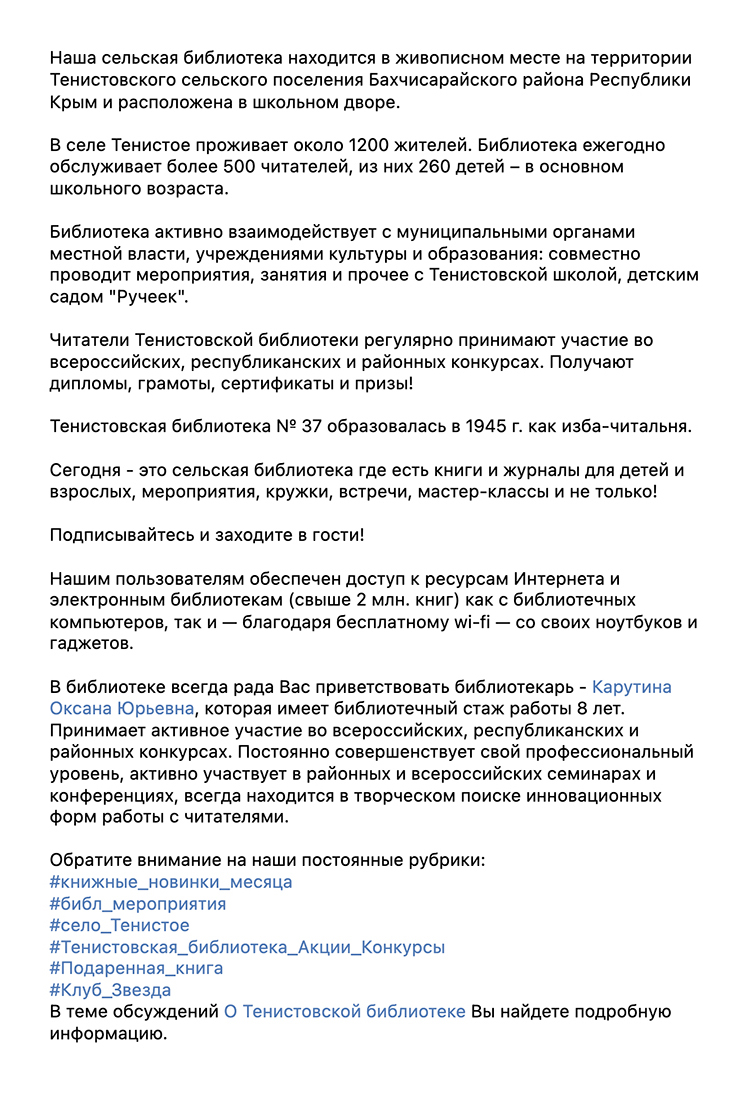 Наша сельская библиотека находится в живописном месте на территории Тенистовского сельского поселения Бахчисарайского района Республики Крым и расположена в школьном дворе.

В селе Тенистое проживает около 1200 жителей. Библиотека ежегодно обслуживает более 500 читателей, из них 260 детей – в основном школьного возраста.

Библиотека активно взаимодействует с муниципальными органами местной власти, учреждениями культуры и образования: совместно проводит мероприятия, занятия и прочее с Тенистовской школой, детским садом "Ручеек".

Читатели Тенистовской библиотеки регулярно принимают участие во всероссийских, республиканских и районных конкурсах. Получают дипломы, грамоты, сертификаты и призы!

Тенистовская библиотека № 37 образовалась в 1945 г. как изба-читальня.

Сегодня - это сельская библиотека где есть книги и журналы для детей и взрослых, мероприятия, кружки, встречи, мастер-классы и не только!

Подписывайтесь и заходите в гости!

Нашим пользователям обеспечен доступ к ресурсам Интернета и электронным библиотекам (свыше 2 млн. книг) как с библиотечных компьютеров, так и — благодаря бесплатному wi-fi — со своих ноутбуков и гаджетов.

В библиотеке всегда рада Вас приветствовать библиотекарь - Карутина Оксана Юрьевна, которая имеет библиотечный стаж работы 8 лет. Принимает активное участие во всероссийских, республиканских и районных конкурсах. Постоянно совершенствует свой профессиональный уровень, активно участвует в районных и всероссийских семинарах и конференциях, всегда находится в творческом поиске инновационных форм работы с читателями.

Обратите внимание на наши постоянные рубрики:
#книжные_новинки_месяца
#библ_мероприятия
#село_Тенистое
#Тенистовская_библиотека_Акции_Конкурсы
#Подаренная_книга
#Клуб_Звезда
В теме обсуждений О Тенистовской библиотеке Вы найдете подробную информацию.